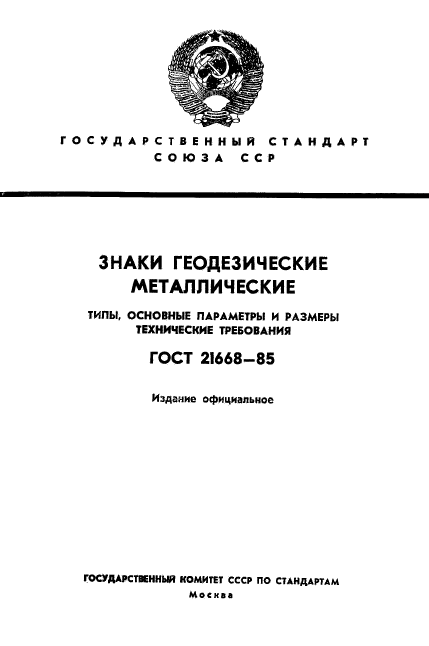 ГОСУДАРСТВЕННЫЙ СТАНДАРТ СОЮЗА ССР

ЗНАКИ ГЕОДЕЗИЧЕСКИЕ МЕТАЛЛИЧЕСКИЕ

ТИПЫ, ОСНОВНЫЕ ПАРАМЕТРЫ И РАЗМЕРЫ ТЕХНИЧЕСКИЕ ТРЕБОВАНИЯ

ГОСТ 21668—85

Издание официальное

ГОСУДАРСТВЕННЫЙ КОМИТЕТ СССР ПО СТАНДАРТАМ
Москва